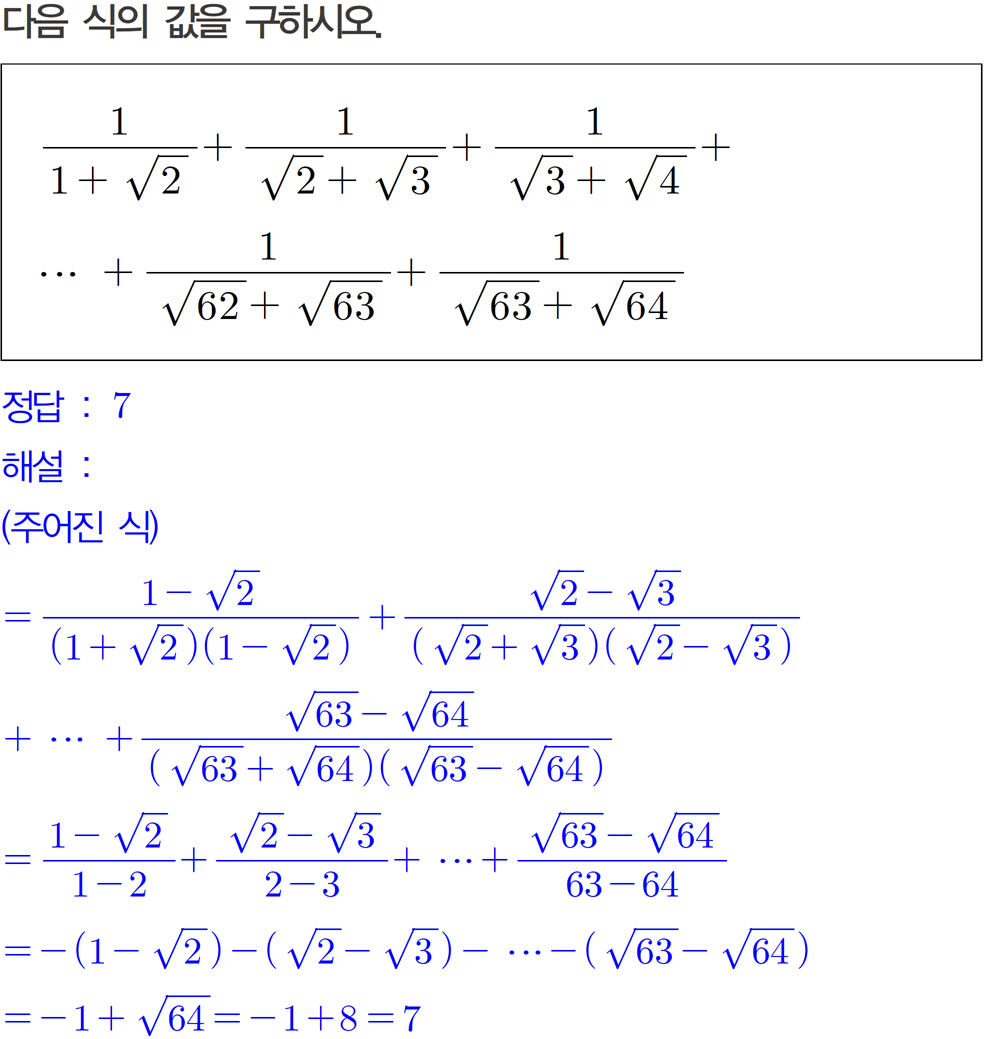 다음 식의 값을 구하시오.

$\frac{1}{1+\sqrt{2}}+\frac{1}{\sqrt{2}+\sqrt{3}}+\frac{1}{\sqrt{3}+\sqrt{4}}+$

$\cdots+\frac{1}{\sqrt{62}+\sqrt{63}}+\frac{1}{\sqrt{63}+\sqrt{64}}$

정답 : 7

해설 :

(주어진 식)

$=\frac{1-\sqrt{2}}{(1+\sqrt{2})(1-\sqrt{2})}+\frac{\sqrt{2}-\sqrt{3}}{(\sqrt{2}+\sqrt{3})(\sqrt{2}-\sqrt{3})}$

$+\cdots+\frac{\sqrt{63}-\sqrt{64}}{(\sqrt{63}+\sqrt{64})(\sqrt{63}-\sqrt{64})}$

$=\frac{1-\sqrt{2}}{1-2}+\frac{\sqrt{2}-\sqrt{3}}{2-3}+\cdots+\frac{\sqrt{63}-\sqrt{64}}{63-64}$

$=-(1-\sqrt{2})-(\sqrt{2}-\sqrt{3})-\cdots-(\sqrt{63}-\sqrt{64})$

$=-1+\sqrt{64}=-1+8=7$